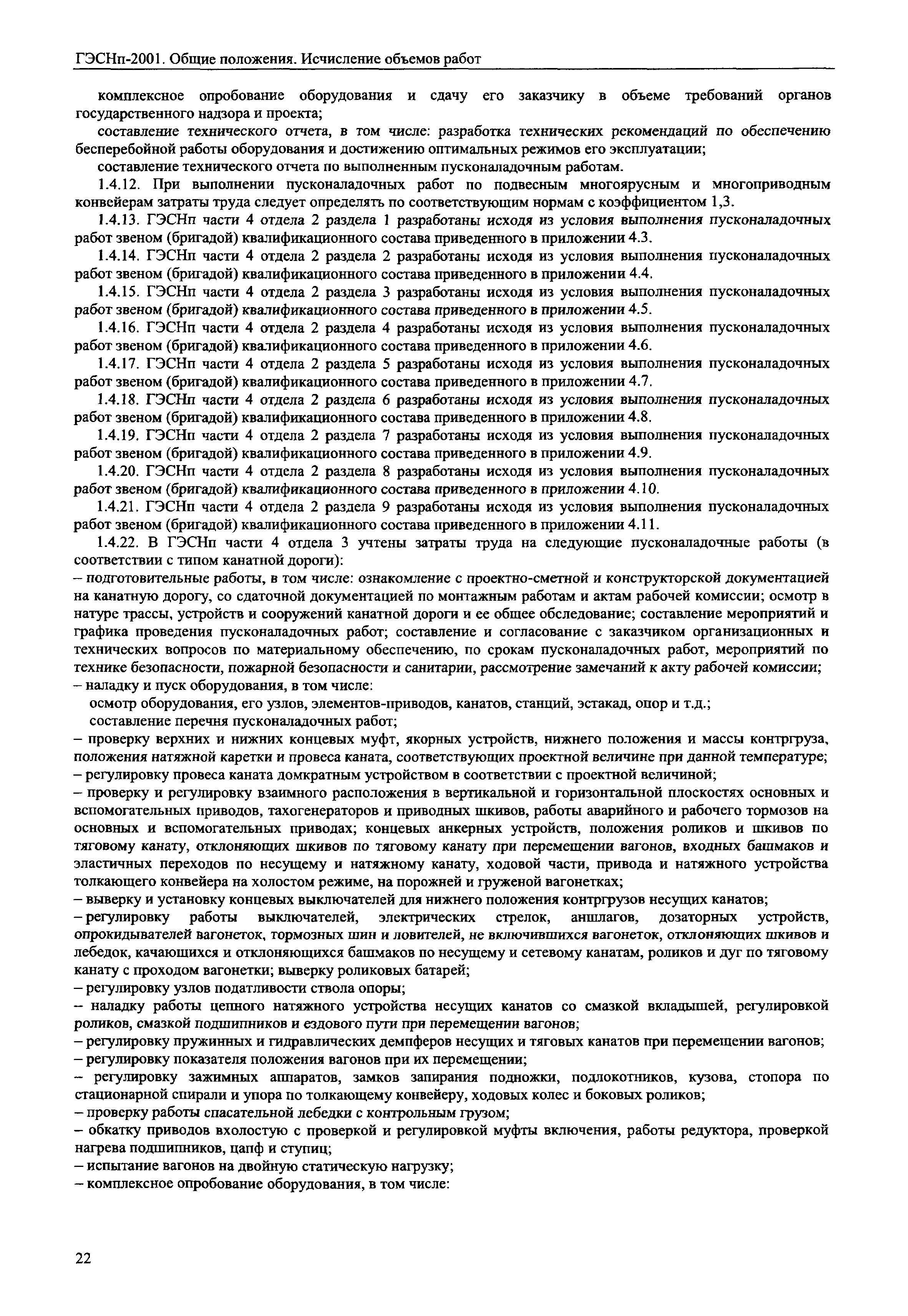 ГЭСНп-2001. Общие положения. Исчисление объемов работ

комплексное опробование оборудования и сдачу его заказчику в объеме требований органов государственного надзора и проекта;

составление технического отчета, в том числе: разработка технических рекомендаций по обеспечению бесперебойной работы оборудования и достижению оптимальных режимов его эксплуатации;

составление технического отчета по выполненным пусконаладочным работам.

1.4.12. При выполнении пусконаладочных работ по подвесным многоярусным и многоприводным конвейерам затраты труда следует определять по соответствующим нормам с коэффициентом 1,3.

1.4.13. ГЭСНп части 4 отдела 2 раздела 1 разработаны исходя из условия выполнения пусконаладочных работ звеном (бригадой) квалификационного состава приведенного в приложении 4.3.

1.4.14. ГЭСНп части 4 отдела 2 раздела 2 разработаны исходя из условия выполнения пусконаладочных работ звеном (бригадой) квалификационного состава приведенного в приложении 4.4.

1.4.15. ГЭСНп части 4 отдела 2 раздела 3 разработаны исходя из условия выполнения пусконаладочных работ звеном (бригадой) квалификационного состава приведенного в приложении 4.5.

1.4.16. ГЭСНп части 4 отдела 2 раздела 4 разработаны исходя из условия выполнения пусконаладочных работ звеном (бригадой) квалификационного состава приведенного в приложении 4.6.

1.4.17. ГЭСНп части 4 отдела 2 раздела 5 разработаны исходя из условия выполнения пусконаладочных работ звеном (бригадой) квалификационного состава приведенного в приложении 4.7.

1.4.18. ГЭСНп части 4 отдела 2 раздела 6 разработаны исходя из условия выполнения пусконаладочных работ звеном (бригадой) квалификационного состава приведенного в приложении 4.8.

1.4.19. ГЭСНп части 4 отдела 2 раздела 7 разработаны исходя из условия выполнения пусконаладочных работ звеном (бригадой) квалификационного состава приведенного в приложении 4.9.

1.4.20. ГЭСНп части 4 отдела 2 раздела 8 разработаны исходя из условия выполнения пусконаладочных работ звеном (бригадой) квалификационного состава приведенного в приложении 4.10.

1.4.21. ГЭСНп части 4 отдела 2 раздела 9 разработаны исходя из условия выполнения пусконаладочных работ звеном (бригадой) квалификационного состава приведенного в приложении 4.11.

1.4.22. В ГЭСНп части 4 отдела 3 учтены затраты труда на следующие пусконаладочные работы (в соответствии с типом канатной дороги):

– подготовительные работы, в том числе: ознакомление с проектно-сметной и конструкторской документацией на канатную дорогу, со сдаточной документацией по монтажным работам и актам рабочей комиссии; осмотр в натуре трассы, устройств и сооружений канатной дороги и ее общее обследование; составление мероприятий и графика проведения пусконаладочных работ; составление и согласование с заказчиком организационных и технических вопросов по материальному обеспечению, по срокам пусконаладочных работ, мероприятий по технике безопасности, пожарной безопасности и санитарии, рассмотрение замечаний к акту рабочей комиссии;

– наладку и пуск оборудования, в том числе:

осмотр оборудования, его узлов, элементов-приводов, канатов, станций, эстакад, опор и т.д.;

составление перечня пусконаладочных работ;

– проверку верхних и нижних концевых муфт, якорных устройств, нижнего положения и массы контргруза, положения натяжной каретки и провеса каната, соответствующих проектной величине при данной температуре;

– регулировку провеса каната домкратным устройством в соответствии с проектной величиной;

– проверку и регулировку взаимного расположения в вертикальной и горизонтальной плоскостях основных и вспомогательных приводов, тахогенераторов и приводных шкивов, работы аварийного и рабочего тормозов на основных и вспомогательных приводах; концевых анкерных устройств, положения роликов и шкивов по тяговому канату, отклоняющих шкивов по тяговому канату при перемещении вагонов, входных башмаков и эластичных переходов по несущему и натяжному канату, ходовой части, привода и натяжного устройства толкающего конвейера на холостом режиме, на порожней и груженой вагонетках;

– выверку и установку концевых выключателей для нижнего положения контргрузов несущих канатов;

– регулировку работы выключателей, электрических стрелок, аншлагов, дозаторных устройств, опрокидывателей вагонеток, тормозных шин и ловителей, не включившихся вагонеток, отклоняющих шкивов и лебедок, качающихся и отклоняющихся башмаков по несущему и сетевому канатам, роликов и дуг по тяговому канату с проходом вагонетки; выверку роликовых батарей;

– регулировку узлов податливости ствола опоры;

– наладку работы цепного натяжного устройства несущих канатов со смазкой вкладышей, регулировкой роликов, смазкой подшипников и ездового пути при перемещении вагонов;

– регулировку пружинных и гидравлических демпферов несущих и тяговых канатов при перемещении вагонов;

– регулировку показателя положения вагонов при их перемещении;

– регулировку зажимных аппаратов, замков запирания подножки, подлокотников, кузова, стопора по стационарной спирали и упора по толкающему конвейеру, ходовых колес и боковых роликов;

– проверку работы спасательной лебедки с контрольным грузом;

– обкатку приводов вхолостую с проверкой и регулировкой муфты включения, работы редуктора, проверкой нагрева подшипников, цапф и ступиц;

– испытание вагонов на двойную статическую нагрузку;

– комплексное опробование оборудования, в том числе:

22